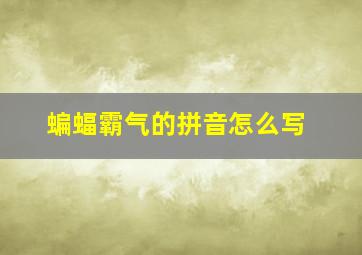 蝙蝠霸气的拼音怎么写